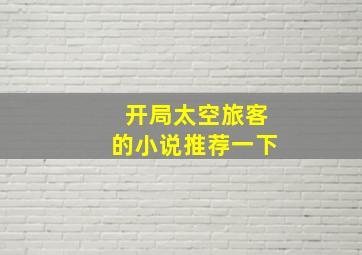 开局太空旅客
的小说推荐一下